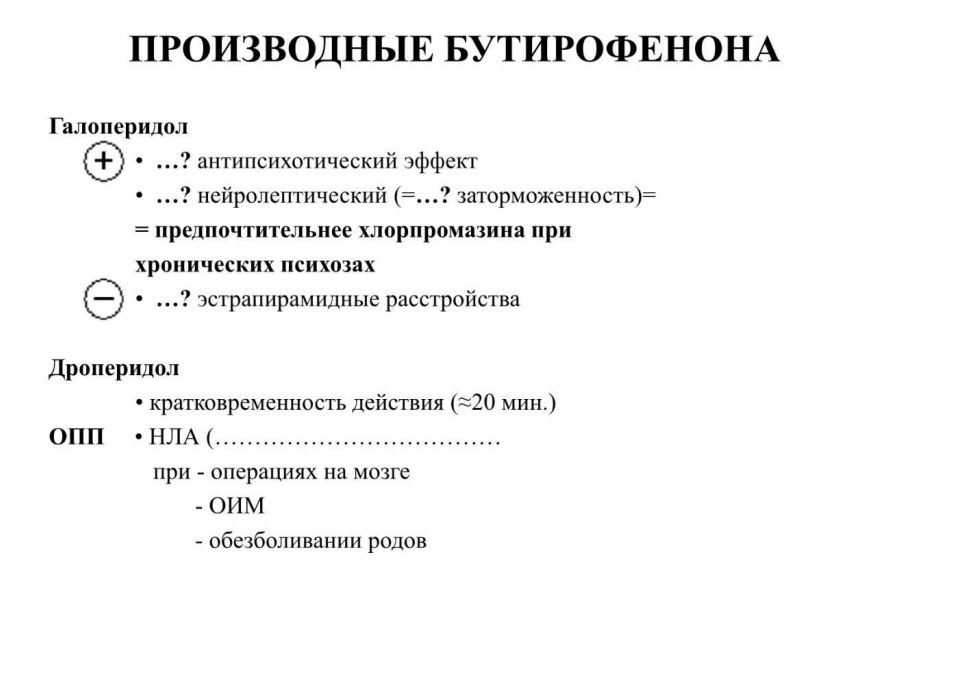 ПРОИЗВОДНЫЕ БУТИРОФЕНОНА

Галоперидол

+ • …? антипсихотический эффект

• …? нейролептический (=…? заторможенность)=

= предпочтительнее хлорпромазина при хронических психозах

− • …? эстрапирамидные расстройства

Дроперидол

• кратковременность действия (≈20 мин.)

ОПП • НЛА (………………………………

при - операциях на мозге

- ОИМ

- обезболивании родов